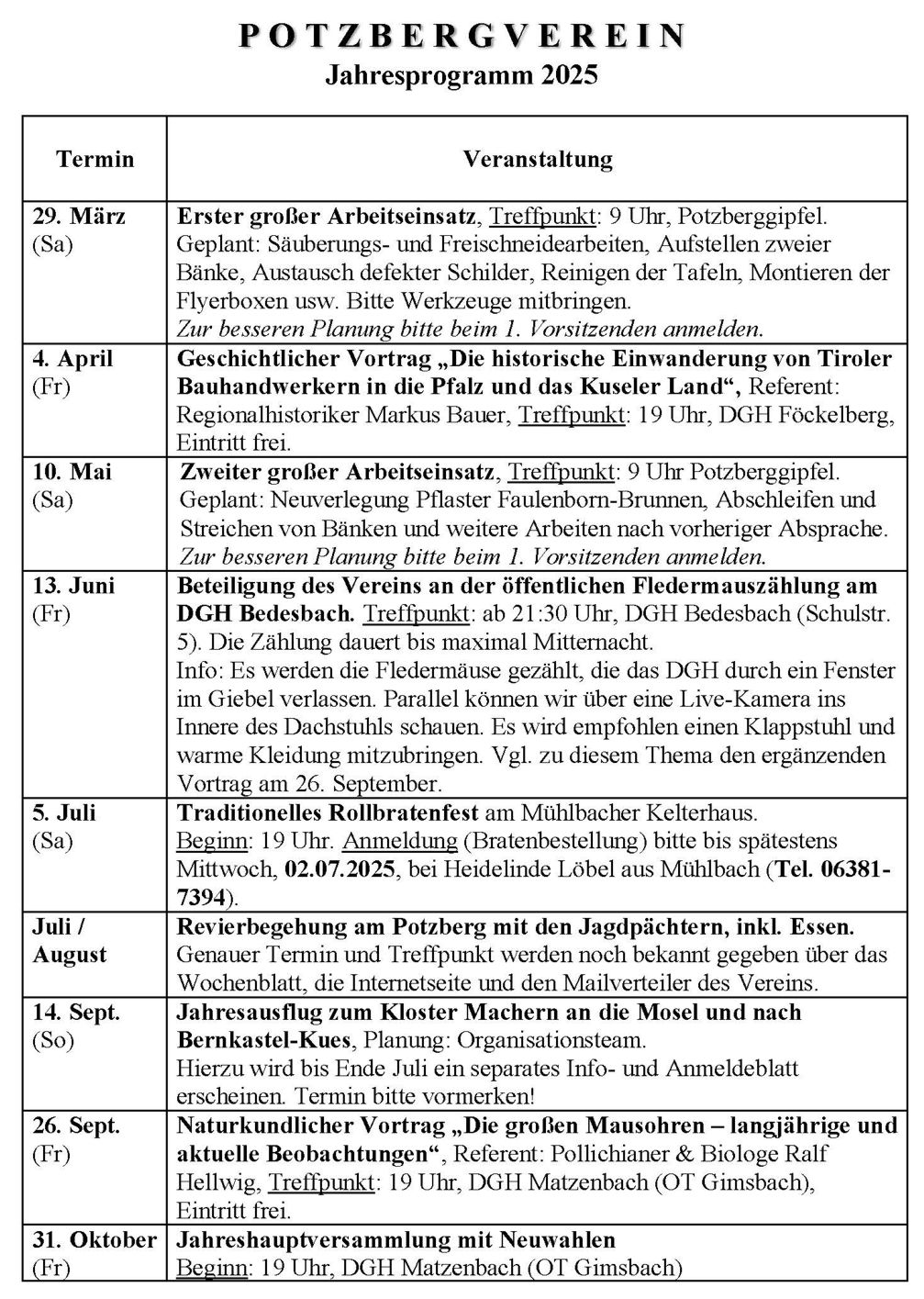 POTZBERGVEREIN
Jahresprogramm 2025

| Termin | Veranstaltung |
|---|---|
| 29. März (Sa) | Erster großer Arbeitseinsatz, Treffpunkt: 9 Uhr, Potzberggipfel. Geplant: Säuberungs- und Freischneidearbeiten, Aufstellen zweier Bänke, Austausch defekter Schilder, Reinigen der Tafeln, Montieren der Flyerboxen usw. Bitte Werkzeuge mitbringen. Zur besseren Planung bitte beim 1. Vorsitzenden anmelden. |
| 4. April (Fr) | Geschichtlicher Vortrag „Die historische Einwanderung von Tiroler Bauhandwerkern in die Pfalz und das Kuseler Land“, Referent: Regionalhistoriker Markus Bauer, Treffpunkt: 19 Uhr, DGH Föckelberg, Eintritt frei. |
| 10. Mai (Sa) | Zweiter großer Arbeitseinsatz, Treffpunkt: 9 Uhr Potzberggipfel. Geplant: Neuverlegung Pflaster Faulenborn-Brunnen, Abschleifen und Streichen von Bänken und weitere Arbeiten nach vorheriger Absprache. Zur besseren Planung bitte beim 1. Vorsitzenden anmelden. |
| 13. Juni (Fr) | Beteiligung des Vereins an der öffentlichen Fledermauszählung am DGH Bedesbach. Treffpunkt: ab 21:30 Uhr, DGH Bedesbach (Schulstr. 5). Die Zählung dauert bis maximal Mitternacht. Info: Es werden die Fledermäuse gezählt, die das DGH durch ein Fenster im Giebel verlassen. Parallel können wir über eine Live-Kamera ins Innere des Dachstuhls schauen. Es wird empfohlen einen Klappstuhl und warme Kleidung mitzubringen. Vgl. zu diesem Thema den ergänzenden Vortrag am 26. September. |
| 5. Juli (Sa) | Traditionelles Rollbratenfest am Mühlbacher Kelterhaus. Beginn: 19 Uhr. Anmeldung (Bratenbestellung) bitte bis spätestens Mittwoch, 02.07.2025, bei Heidelinde Löbel aus Mühlbach (Tel. 06381-7394). |
| Juli / August | Revierbegehung am Potzberg mit den Jagdpächtern, inkl. Essen. Genauer Termin und Treffpunkt werden noch bekannt gegeben über das Wochenblatt, die Internetseite und den Mailverteiler des Vereins. |
| 14. Sept. (So) | Jahresausflug zum Kloster Machern an die Mosel und nach Bernkastel-Kues, Planung: Organisationsteam. Hierzu wird bis Ende Juli ein separates Info- und Anmeldeblatt erscheinen. Termin bitte vormerken! |
| 26. Sept. (Fr) | Naturkundlicher Vortrag „Die großen Mausohren – langjährige und aktuelle Beobachtungen“, Referent: Pollichianer & Biologe Ralf Hellwig, Treffpunkt: 19 Uhr, DGH Matzenbach (OT Gimsbach), Eintritt frei. |
| 31. Oktober (Fr) | Jahreshauptversammlung mit Neuwahlen Beginn: 19 Uhr, DGH Matzenbach (OT Gimsbach) |